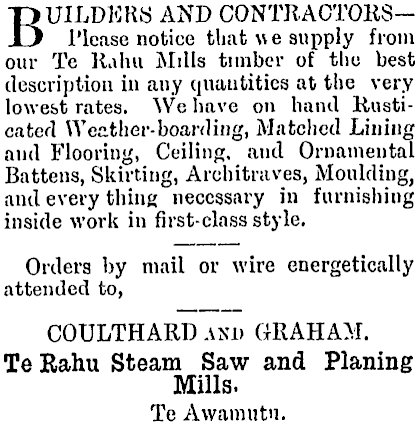 BUILDERS AND CONTRACTORS— Please notice that we supply from our Te Rahu Mills timber of the best description in any quantities at the very lowest rates. We have on hand Rusticated Weather-boarding, Matched Lining and Flooring, Ceiling, and Ornamental Battens, Skirting, Architraves, Moulding, and every thing necessary in furnishing inside work in first-class style.

Orders by mail or wire energetically attended to,

COULTHARD AND GRAHAM.

Te Rahu Steam Saw and Planing Mills.

Te Awamutu.